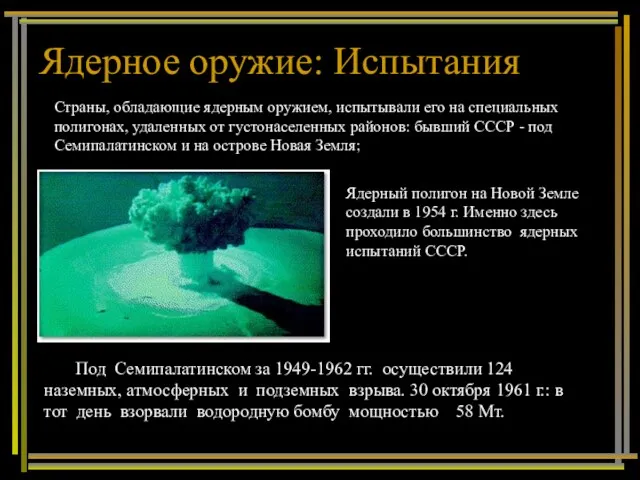 Ядерное оружие: Испытания

Страны, обладающие ядерным оружием, испытывали его на специальных полигонах, удаленных от густонаселенных районов: бывший СССР - под Семипалатинском и на острове Новая Земля;

Ядерный полигон на Новой Земле создали в 1954 г. Именно здесь проходило большинство ядерных испытаний СССР.

Под Семипалатинском за 1949-1962 гг. осуществили 124 наземных, атмосферных и подземных взрыва. 30 октября 1961 г.: в тот день взорвали водородную бомбу мощностью 58 Мт.